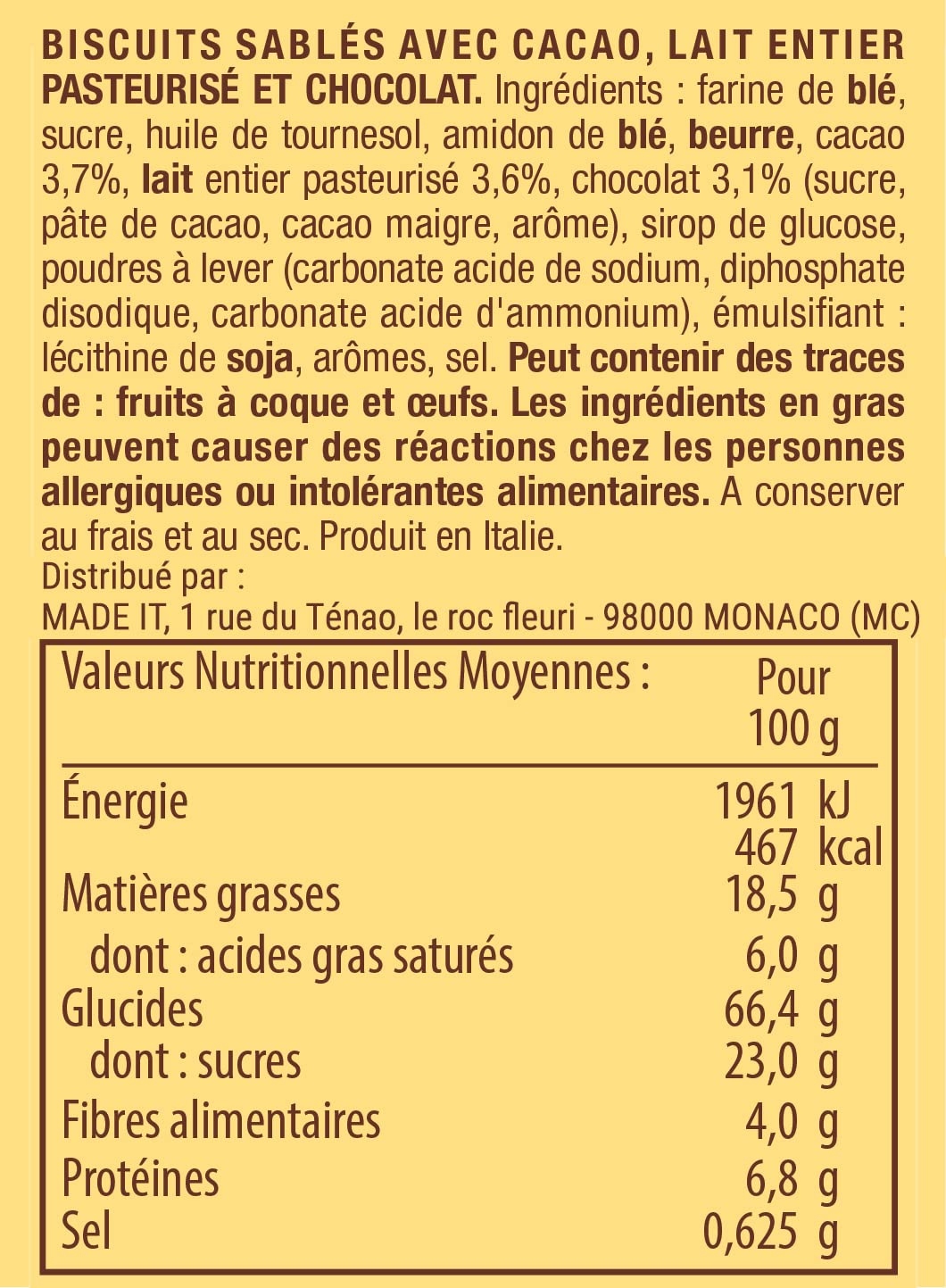 BISCUITS SABLÉS AVEC CACAO, LAIT ENTIER PASTEURISÉ ET CHOCOLAT. Ingrédients : farine de blé, sucre, huile de tournesol, amidon de blé, beurre, cacao 3,7%, lait entier pasteurisé 3,6%, chocolat 3,1% (sucre, pâte de cacao, cacao maigre, arôme), sirop de glucose, poudres à lever (carbonate acide de sodium, diphosphate disodique, carbonate acide d'ammonium), émulsifiant : lécithine de soja, arômes, sel. Peut contenir des traces de : fruits à coque et œufs. Les ingrédients en gras peuvent causer des réactions chez les personnes allergiques ou intolérantes alimentaires. A conserver au frais et au sec. Produit en Italie.
Distribué par :
MADE IT, 1 rue du Ténao, le roc fleuri - 98000 MONACO (MC)

| Valeurs Nutritionnelles Moyennes : | Pour 100 g |
|---|---|
| Énergie | 1961 kJ 467 kcal |
| Matières grasses | 18,5 g |
| dont : acides gras saturés | 6,0 g |
| Glucides | 66,4 g |
| dont : sucres | 23,0 g |
| Fibres alimentaires | 4,0 g |
| Protéines | 6,8 g |
| Sel | 0,625 g |